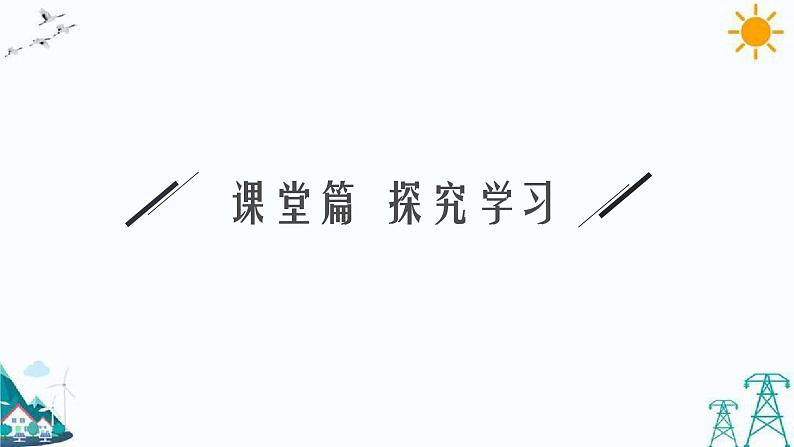 课堂篇 探究学习